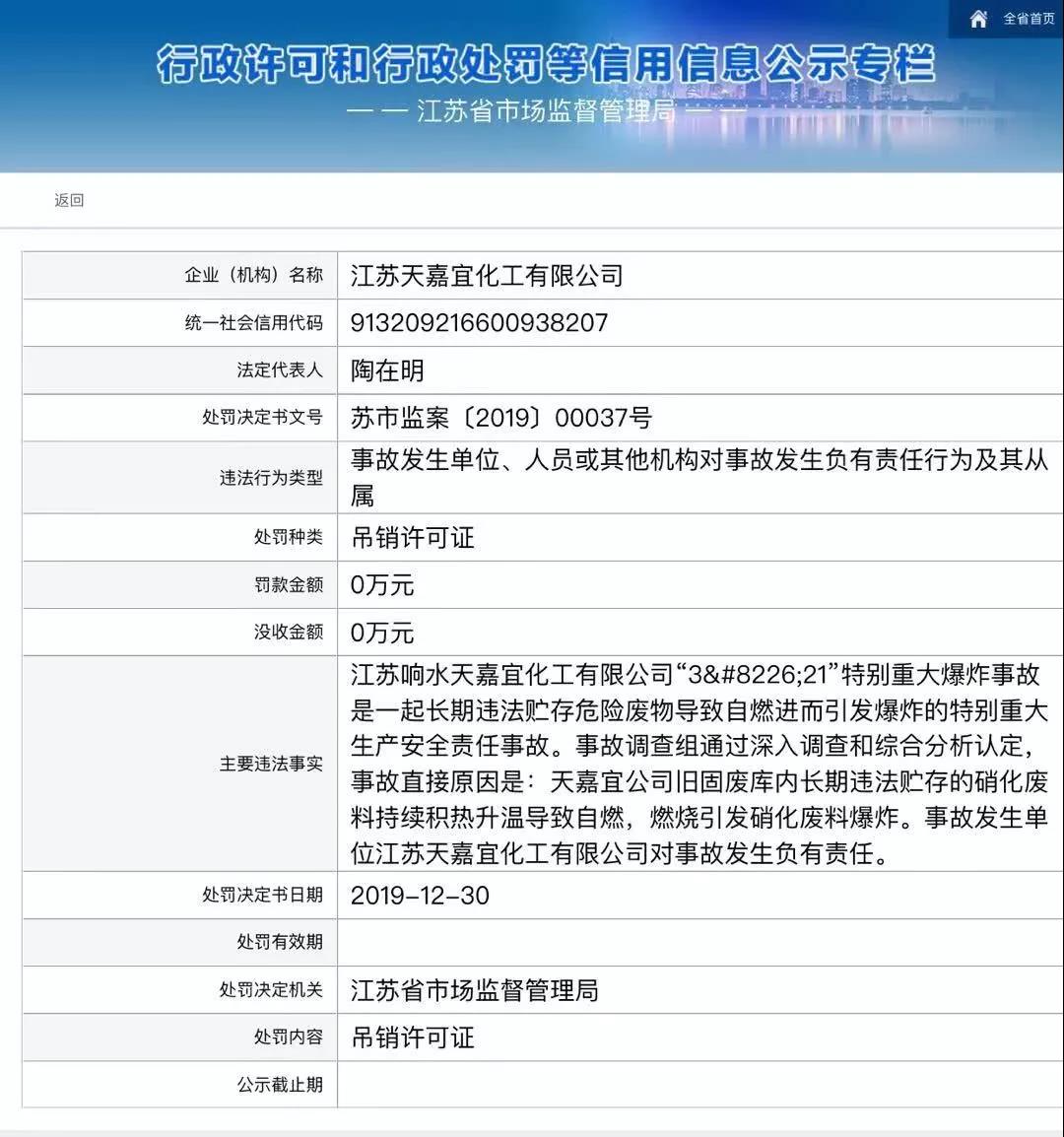 全省首页

行政许可和行政处罚等信用信息公示专栏

— — 江苏省市场监督管理局 — —

返回

| 企业（机构）名称 | 江苏天嘉宜化工有限公司 |
|---|---|
| 统一社会信用代码 | 913209216600938207 |
| 法定代表人 | 陶在明 |
| 处罚决定书文号 | 苏市监案〔2019〕00037号 |
| 违法行为类型 | 事故发生单位、人员或其他机构对事故发生负有责任行为及其从属 |
| 处罚种类 | 吊销许可证 |
| 罚款金额 | 0万元 |
| 没收金额 | 0万元 |
| 主要违法事实 | 江苏响水天嘉宜化工有限公司“3&#8226;21”特别重大爆炸事故是一起长期违法贮存危险废物导致自燃进而引发爆炸的特别重大生产安全责任事故。事故调查组通过深入调查和综合分析认定，事故直接原因是：天嘉宜公司旧固废库内长期违法贮存的硝化废料持续积热升温导致自燃，燃烧引发硝化废料爆炸。事故发生单位江苏天嘉宜化工有限公司对事故发生负有责任。 |
| 处罚决定书日期 | 2019-12-30 |
| 处罚有效期 | |
| 处罚决定机关 | 江苏省市场监督管理局 |
| 处罚内容 | 吊销许可证 |
| 公示截止期 | |